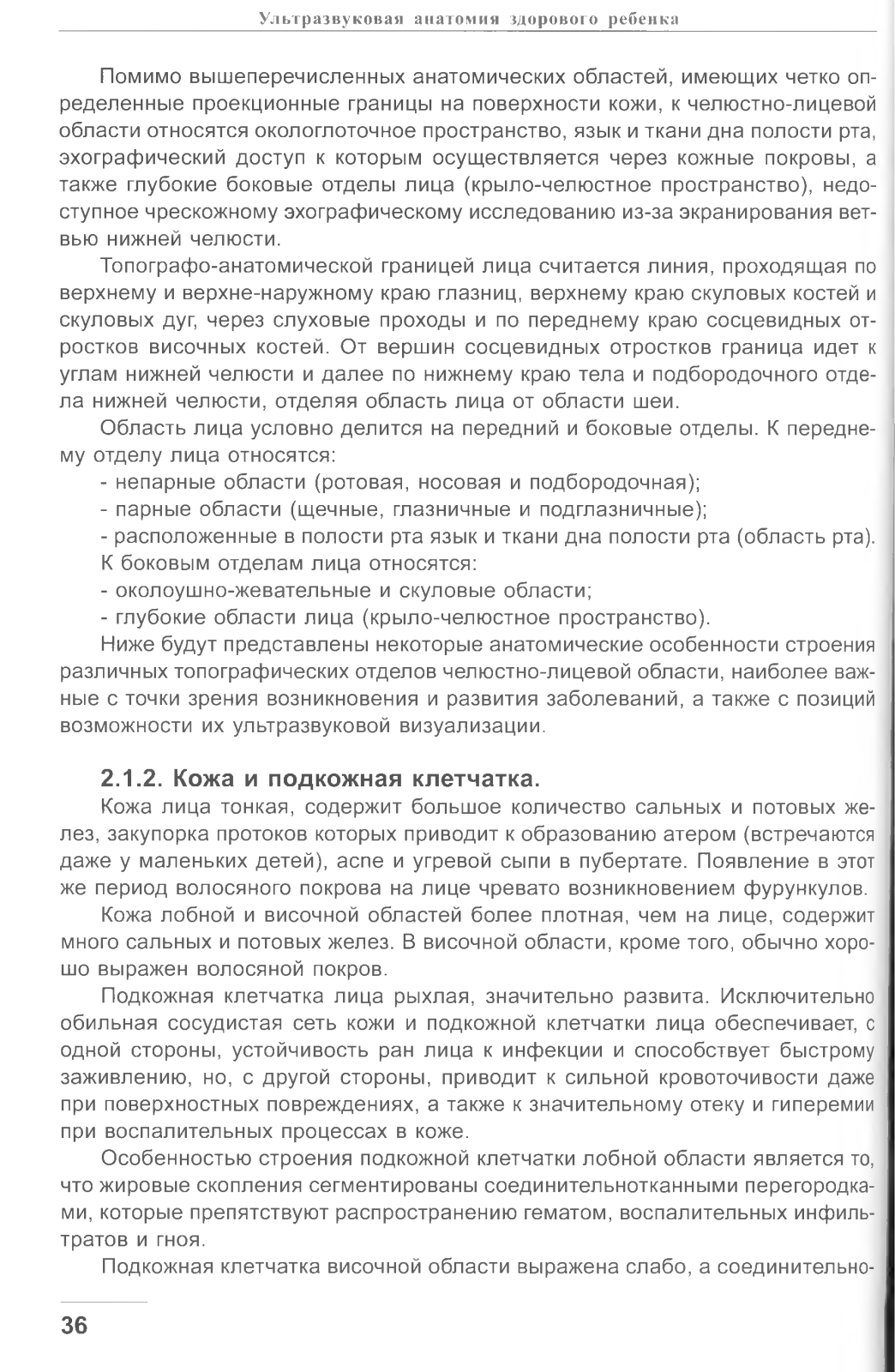 Ультразвуковая анатомия здорового ребенка

Помимо вышеперечисленных анатомических областей, имеющих четко определенные проекционные границы на поверхности кожи, к челюстно-лицевой области относятся окологлоточное пространство, язык и ткани дна полости рта, эхографический доступ к которым осуществляется через кожные покровы, а также глубокие боковые отделы лица (крыло-челюстное пространство), недоступное чрескожному эхографическому исследованию из-за экранирования ветвью нижней челюсти.

Топографо-анатомической границей лица считается линия, проходящая по верхнему и верхне-наружному краю глазниц, верхнему краю скуловых костей и скуловых дуг, через слуховые проходы и по переднему краю сосцевидных отростков височных костей. От вершин сосцевидных отростков граница идет к углам нижней челюсти и далее по нижнему краю тела и подбородочного отдела нижней челюсти, отделяя область лица от области шеи.

Область лица условно делится на передний и боковые отделы. К переднему отделу лица относятся:
- непарные области (ротовая, носовая и подбородочная);
- парные области (щечные, глазничные и подглазничные);
- расположенные в полости рта язык и ткани дна полости рта (область рта).
К боковым отделам лица относятся:
- околоушно-жевательные и скуловые области;
- глубокие области лица (крыло-челюстное пространство).

Ниже будут представлены некоторые анатомические особенности строения различных топографических отделов челюстно-лицевой области, наиболее важные с точки зрения возникновения и развития заболеваний, а также с позиций возможности их ультразвуковой визуализации.

2.1.2. Кожа и подкожная клетчатка.

Кожа лица тонкая, содержит большое количество сальных и потовых желез, закупорка протоков которых приводит к образованию атером (встречаются даже у маленьких детей), acne и угревой сыпи в пубертате. Появление в этот же период волосяного покрова на лице чревато возникновением фурункулов.

Кожа лобной и височной областей более плотная, чем на лице, содержит много сальных и потовых желез. В височной области, кроме того, обычно хорошо выражен волосяной покров.

Подкожная клетчатка лица рыхлая, значительно развита. Исключительно обильная сосудистая сеть кожи и подкожной клетчатки лица обеспечивает, с одной стороны, устойчивость ран лица к инфекции и способствует быстрому заживлению, но, с другой стороны, приводит к сильной кровоточивости даже при поверхностных повреждениях, а также к значительному отеку и гиперемии при воспалительных процессах в коже.

Особенностью строения подкожной клетчатки лобной области является то, что жировые скопления сегментированы соединительнотканными перегородками, которые препятствуют распространению гематом, воспалительных инфильтратов и гноя.

Подкожная клетчатка височной области выражена слабо, а соединительно-

36